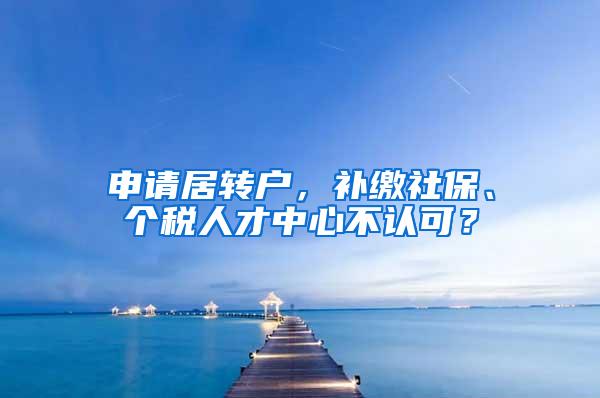 申请居转户，补缴社保、个税人才中心不认可？